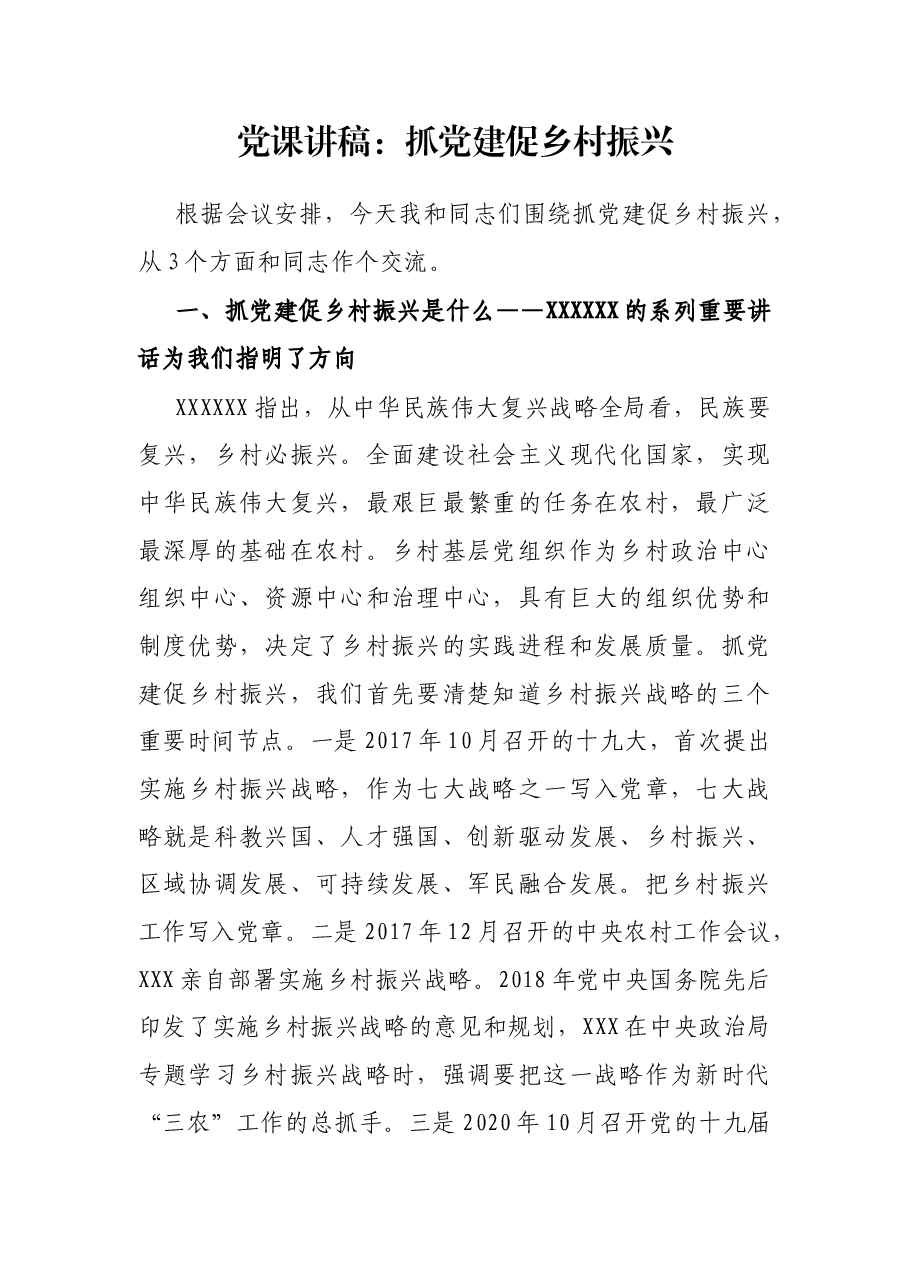 党课讲稿：抓党建促乡村振兴

根据会议安排，今天我和同志们围绕抓党建促乡村振兴，从3个方面和同志作个交流。

一、抓党建促乡村振兴是什么——XXXXXX的系列重要讲话为我们指明了方向

XXXXXX指出，从中华民族伟大复兴战略全局看，民族要复兴，乡村必振兴。全面建设社会主义现代化国家，实现中华民族伟大复兴，最艰巨最繁重的任务在农村，最广泛最深厚的基础在农村。乡村基层党组织作为乡村政治中心组织中心、资源中心和治理中心，具有巨大的组织优势和制度优势，决定了乡村振兴的实践进程和发展质量。抓党建促乡村振兴，我们首先要清楚知道乡村振兴战略的三个重要时间节点。一是2017年10月召开的十九大，首次提出实施乡村振兴战略，作为七大战略之一写入党章，七大战略就是科教兴国、人才强国、创新驱动发展、乡村振兴、区域协调发展、可持续发展、军民融合发展。把乡村振兴工作写入党章。二是2017年12月召开的中央农村工作会议，XXX亲自部署实施乡村振兴战略。2018年党中央国务院先后印发了实施乡村振兴战略的意见和规划，XXX在中央政治局专题学习乡村振兴战略时，强调要把这一战略作为新时代“三农”工作的总抓手。三是2020年10月召开党的十九届